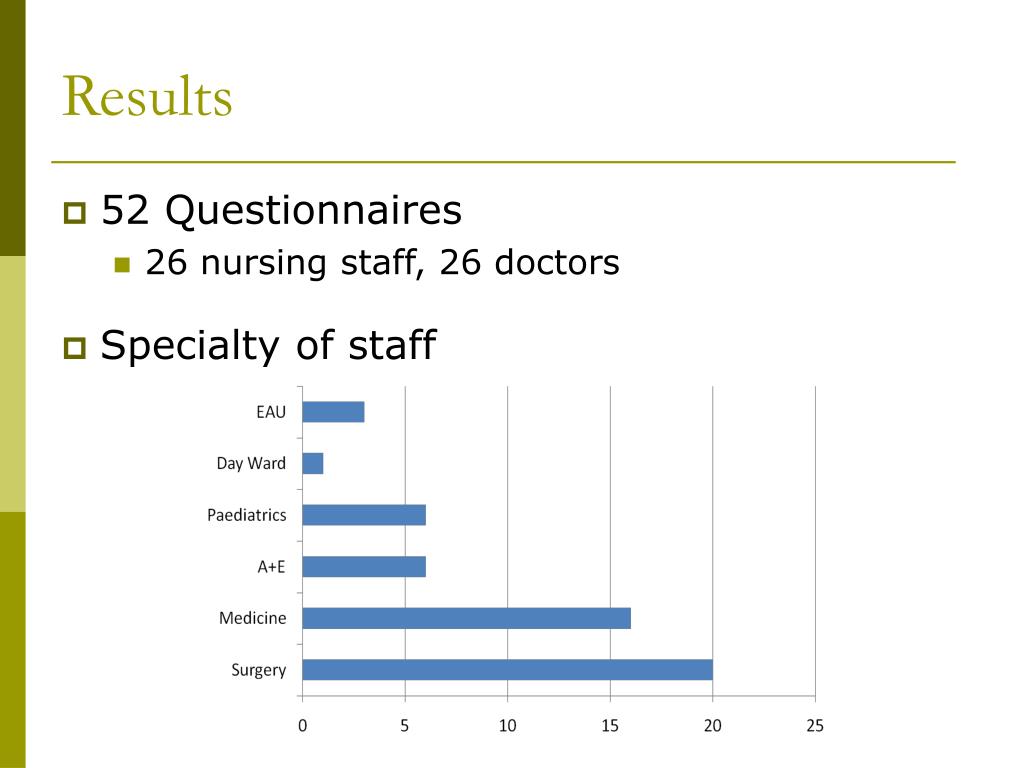 Results

52 Questionnaires

26 nursing staff, 26 doctors

Specialty of staff

EAU
Day Ward
Paediatrics
A+E
Medicine
Surgery

0
5
10
15
20
25